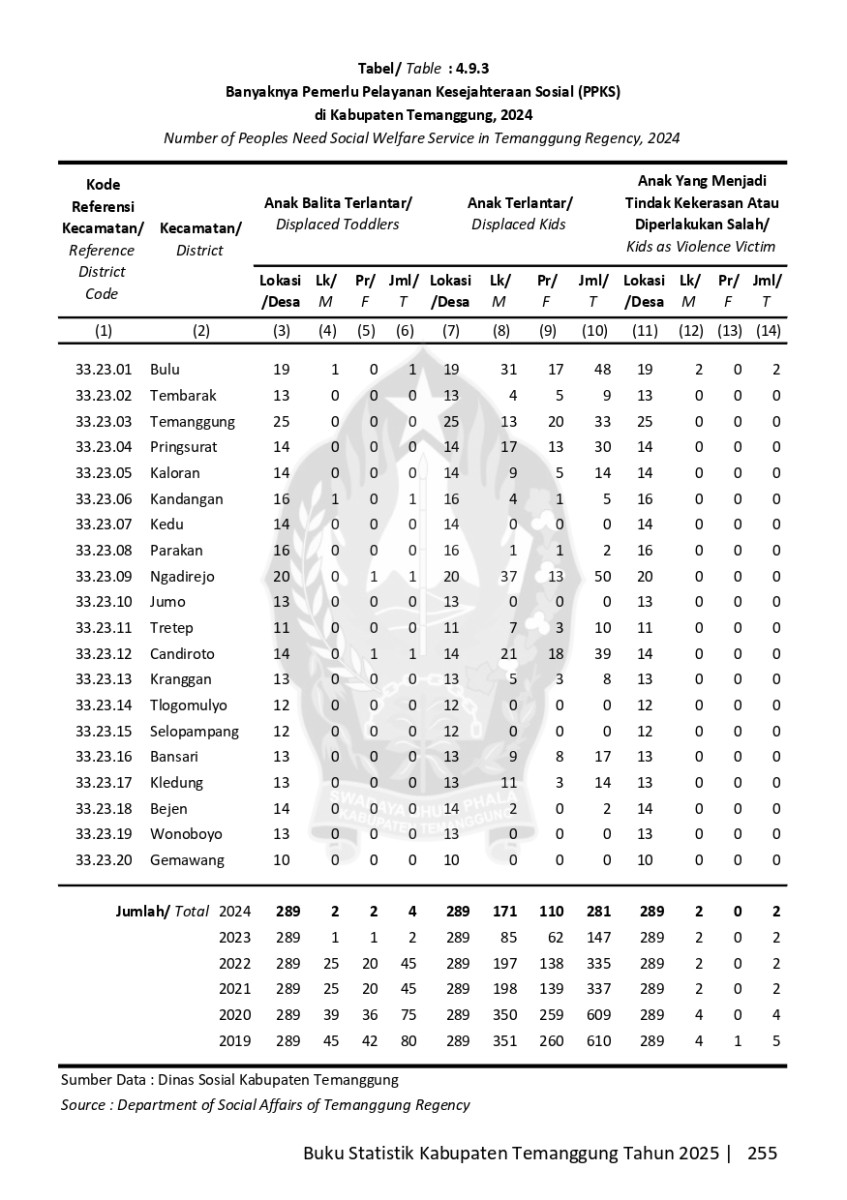 Tabel/ Table : 4.9.3
Banyaknya Pemerlu Pelayanan Kesejahteraan Sosial (PPKS)
di Kabupaten Temanggung, 2024
Number of Peoples Need Social Welfare Service in Temanggung Regency, 2024

| Kode Referensi Kecamatan/ Reference District Code | Kecamatan/ District | Anak Balita Terlantar/ Displaced Toddlers Lokasi /Desa | Lk/ M | Pr/ F | Jml/ T | Anak Terlantar/ Displaced Kids Lokasi /Desa | Lk/ M | Pr/ F | Jml/ T | Anak Yang Menjadi Tindak Kekerasan Atau Diperlakukan Salah/ Kids as Violence Victim Lokasi /Desa | Lk/ M | Pr/ F | Jml/ T |
|---|---|---|---|---|---|---|---|---|---|---|---|---|---|
| (1) | (2) | (3) | (4) | (5) | (6) | (7) | (8) | (9) | (10) | (11) | (12) | (13) | (14) |
| 33.23.01 | Bulu | 19 | 1 | 0 | 1 | 19 | 31 | 17 | 48 | 19 | 2 | 0 | 2 |
| 33.23.02 | Tembarak | 13 | 0 | 0 | 0 | 13 | 4 | 5 | 9 | 13 | 0 | 0 | 0 |
| 33.23.03 | Temanggung | 25 | 0 | 0 | 0 | 25 | 13 | 20 | 33 | 25 | 0 | 0 | 0 |
| 33.23.04 | Pringsurat | 14 | 0 | 0 | 0 | 14 | 17 | 13 | 30 | 14 | 0 | 0 | 0 |
| 33.23.05 | Kaloran | 14 | 0 | 0 | 0 | 14 | 9 | 5 | 14 | 14 | 0 | 0 | 0 |
| 33.23.06 | Kandangan | 16 | 1 | 0 | 1 | 16 | 4 | 1 | 5 | 16 | 0 | 0 | 0 |
| 33.23.07 | Kedu | 14 | 0 | 0 | 0 | 14 | 0 | 0 | 0 | 14 | 0 | 0 | 0 |
| 33.23.08 | Parakan | 16 | 0 | 0 | 0 | 16 | 1 | 1 | 2 | 16 | 0 | 0 | 0 |
| 33.23.09 | Ngadirejo | 20 | 0 | 1 | 1 | 20 | 37 | 13 | 50 | 20 | 0 | 0 | 0 |
| 33.23.10 | Jumo | 13 | 0 | 0 | 0 | 13 | 0 | 0 | 0 | 13 | 0 | 0 | 0 |
| 33.23.11 | Tretep | 11 | 0 | 0 | 0 | 11 | 7 | 3 | 10 | 11 | 0 | 0 | 0 |
| 33.23.12 | Candiroto | 14 | 0 | 1 | 1 | 14 | 21 | 18 | 39 | 14 | 0 | 0 | 0 |
| 33.23.13 | Kranggan | 13 | 0 | 0 | 0 | 13 | 5 | 3 | 8 | 13 | 0 | 0 | 0 |
| 33.23.14 | Tlogomulyo | 12 | 0 | 0 | 0 | 12 | 0 | 0 | 0 | 12 | 0 | 0 | 0 |
| 33.23.15 | Selopampang | 12 | 0 | 0 | 0 | 12 | 0 | 0 | 0 | 12 | 0 | 0 | 0 |
| 33.23.16 | Bansari | 13 | 0 | 0 | 0 | 13 | 9 | 8 | 17 | 13 | 0 | 0 | 0 |
| 33.23.17 | Kledung | 13 | 0 | 0 | 0 | 13 | 11 | 3 | 14 | 13 | 0 | 0 | 0 |
| 33.23.18 | Bejen | 14 | 0 | 0 | 0 | 14 | 2 | 0 | 2 | 14 | 0 | 0 | 0 |
| 33.23.19 | Wonoboyo | 13 | 0 | 0 | 0 | 13 | 0 | 0 | 0 | 13 | 0 | 0 | 0 |
| 33.23.20 | Gemawang | 10 | 0 | 0 | 0 | 10 | 0 | 0 | 0 | 10 | 0 | 0 | 0 |
| Jumlah/ Total | 2024 | 289 | 2 | 2 | 4 | 289 | 171 | 110 | 281 | 289 | 2 | 0 | 2 |
| | 2023 | 289 | 1 | 1 | 2 | 289 | 85 | 62 | 147 | 289 | 2 | 0 | 2 |
| | 2022 | 289 | 25 | 20 | 45 | 289 | 197 | 138 | 335 | 289 | 2 | 0 | 2 |
| | 2021 | 289 | 25 | 20 | 45 | 289 | 198 | 139 | 337 | 289 | 2 | 0 | 2 |
| | 2020 | 289 | 39 | 36 | 75 | 289 | 350 | 259 | 609 | 289 | 4 | 0 | 4 |
| | 2019 | 289 | 45 | 42 | 80 | 289 | 351 | 260 | 610 | 289 | 4 | 1 | 5 |

Sumber Data : Dinas Sosial Kabupaten Temanggung
Source : Department of Social Affairs of Temanggung Regency

Buku Statistik Kabupaten Temanggung Tahun 2025 | 255